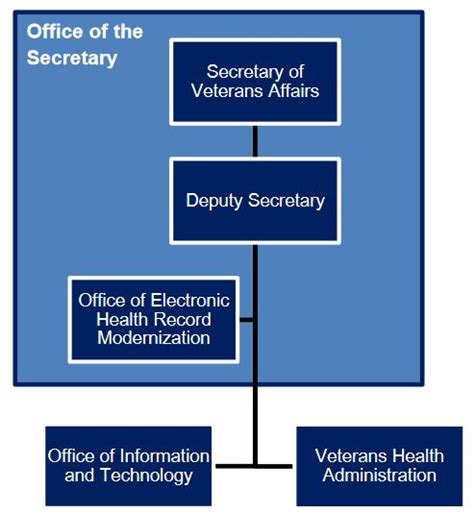 Office of the Secretary

Secretary of Veterans Affairs

Deputy Secretary

Office of Electronic Health Record Modernization

Office of Information and Technology

Veterans Health Administration